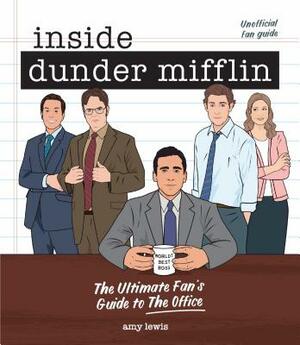 Unofficial fan guide

inside
dunder mifflin

WORLD'S BEST BOSS

The Ultimate Fan's Guide to The Office

amy lewis